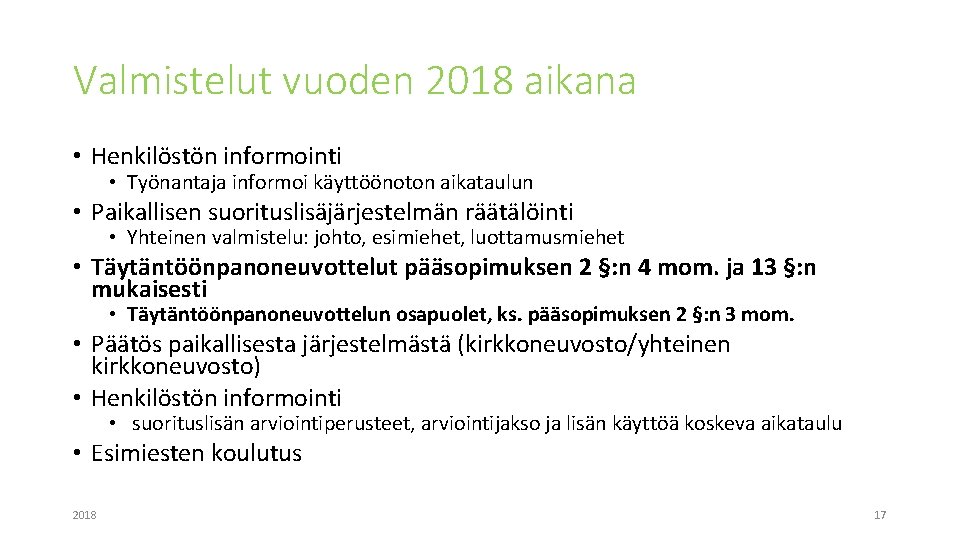 Valmistelut vuoden 2018 aikana

• Henkilöstön informointi
  • Työnantaja informoi käyttöönoton aikataulun
• Paikallisen suorituslisäjärjestelmän räätälöinti
  • Yhteinen valmistelu: johto, esimiehet, luottamusmiehet
• Täytäntöönpanoneuvottelut pääsopimuksen 2 §:n 4 mom. ja 13 §:n mukaisesti
  • Täytäntöönpanoneuvottelun osapuolet, ks. pääsopimuksen 2 §:n 3 mom.
• Päätös paikallisesta järjestelmästä (kirkkoneuvosto/yhteinen kirkkoneuvosto)
• Henkilöstön informointi
  • suorituslisän arviointiperusteet, arviointijakso ja lisän käyttöä koskeva aikataulu
• Esimiesten koulutus

2018

17